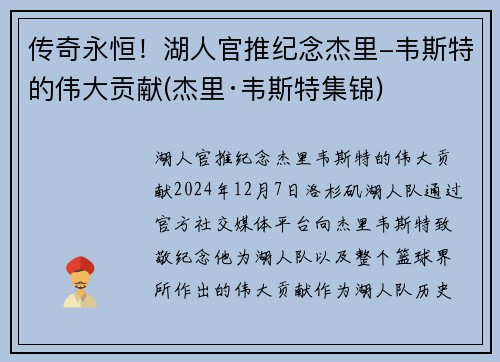 传奇永恒！湖人官推纪念杰里–韦斯特的伟大贡献(杰里·韦斯特集锦)

湖人官推纪念杰里韦斯特的伟大贡献2024年12月7日洛杉矶湖人队通过官方社交媒体平台向杰里韦斯特致敬纪念他为湖人队以及整个篮球界所作出的伟大贡献作为湖人队历史